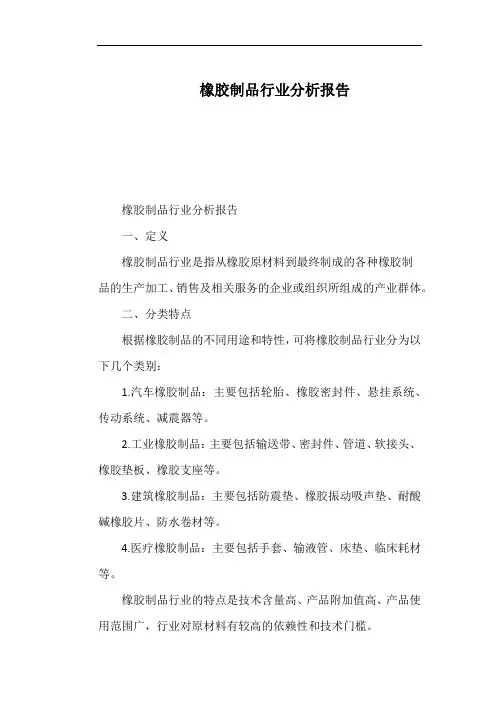 橡胶制品行业分析报告

橡胶制品行业分析报告

一、定义

橡胶制品行业是指从橡胶原材料到最终制成的各种橡胶制品的生产加工、销售及相关服务的企业或组织所组成的产业群体。

二、分类特点

根据橡胶制品的不同用途和特性，可将橡胶制品行业分为以下几个类别：

1.汽车橡胶制品：主要包括轮胎、橡胶密封件、悬挂系统、传动系统、减震器等。

2.工业橡胶制品：主要包括输送带、密封件、管道、软接头、橡胶垫板、橡胶支座等。

3.建筑橡胶制品：主要包括防震垫、橡胶振动吸声垫、耐酸碱橡胶片、防水卷材等。

4.医疗橡胶制品：主要包括手套、输液管、床垫、临床耗材等。

橡胶制品行业的特点是技术含量高、产品附加值高、产品使用范围广，行业对原材料有较高的依赖性和技术门槛。